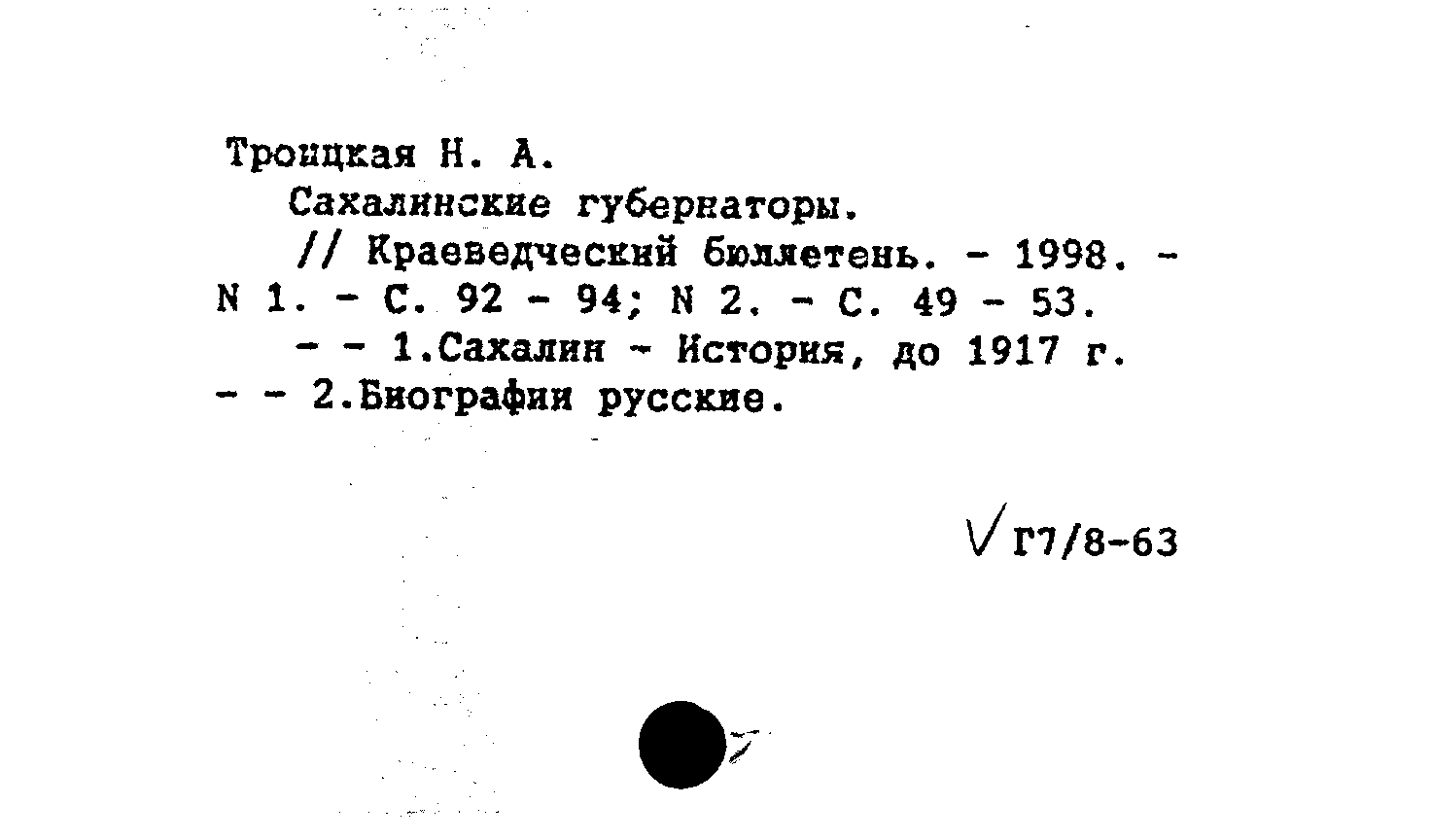 Троицкая Н. А.
Сахалинские губернаторы.
// Краеведческий бюллетень. - 1998. - N 1. - С. 92 - 94; N 2. - С. 49 - 53.
- - 1.Сахалин - История, до 1917 г.
- - 2.Биографии русские.

Г7/8-63